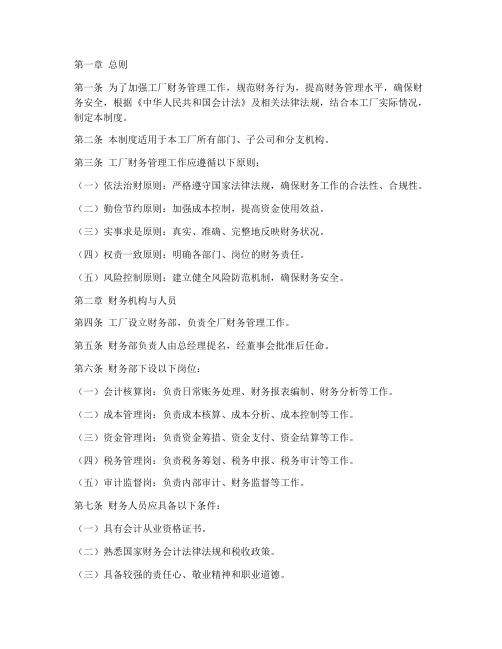 第一章 总则

第一条 为了加强工厂财务管理工作，规范财务行为，提高财务管理水平，确保财务安全，根据《中华人民共和国会计法》及相关法律法规，结合本工厂实际情况，制定本制度。

第二条 本制度适用于本工厂所有部门、子公司和分支机构。

第三条 工厂财务管理工作应遵循以下原则：

（一）依法治财原则：严格遵守国家法律法规，确保财务工作的合法性、合规性。

（二）勤俭节约原则：加强成本控制，提高资金使用效益。

（三）实事求是原则：真实、准确、完整地反映财务状况。

（四）权责一致原则：明确各部门、岗位的财务责任。

（五）风险控制原则：建立健全风险防范机制，确保财务安全。

第二章 财务机构与人员

第四条 工厂设立财务部，负责全厂财务管理工作。

第五条 财务部负责人由总经理提名，经董事会批准后任命。

第六条 财务部下设以下岗位：

（一）会计核算岗：负责日常账务处理、财务报表编制、财务分析等工作。

（二）成本管理岗：负责成本核算、成本分析、成本控制等工作。

（三）资金管理岗：负责资金筹措、资金支付、资金结算等工作。

（四）税务管理岗：负责税务筹划、税务申报、税务审计等工作。

（五）审计监督岗：负责内部审计、财务监督等工作。

第七条 财务人员应具备以下条件：

（一）具有会计从业资格证书。

（二）熟悉国家财务会计法律法规和税收政策。

（三）具备较强的责任心、敬业精神和职业道德。